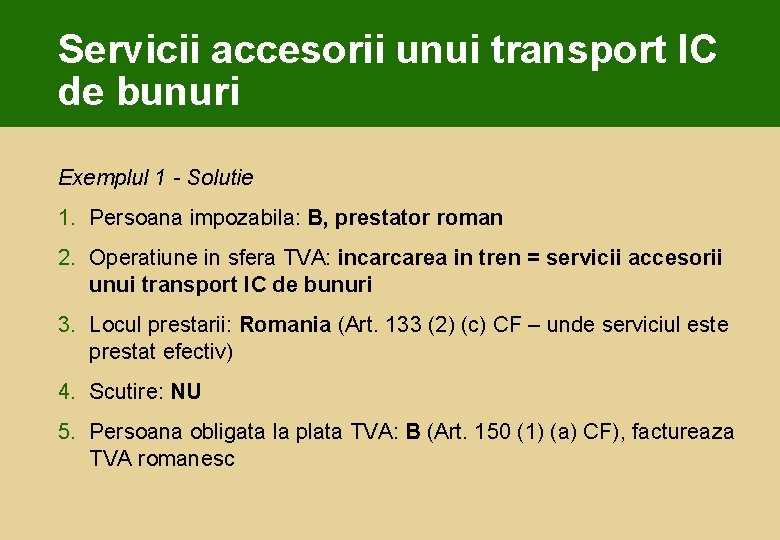 Servicii accesorii unui transport IC de bunuri

Exemplul 1 - Solutie

1. Persoana impozabila: B, prestator roman

2. Operatiune in sfera TVA: incarcarea in tren = servicii accesorii unui transport IC de bunuri

3. Locul prestarii: Romania (Art. 133 (2) (c) CF – unde serviciul este prestat efectiv)

4. Scutire: NU

5. Persoana obligata la plata TVA: B (Art. 150 (1) (a) CF), factureaza TVA romanesc